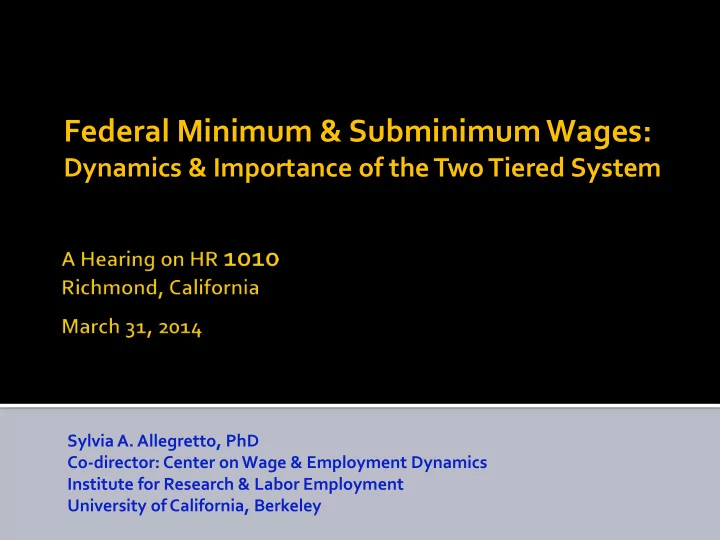 Federal Minimum & Subminimum Wages:
Dynamics & Importance of the Two Tiered System

A Hearing on HR 1010
Richmond, California

March 31, 2014

Sylvia A. Allegretto, PhD
Co-director: Center on Wage & Employment Dynamics
Institute for Research & Labor Employment
University of California, Berkeley